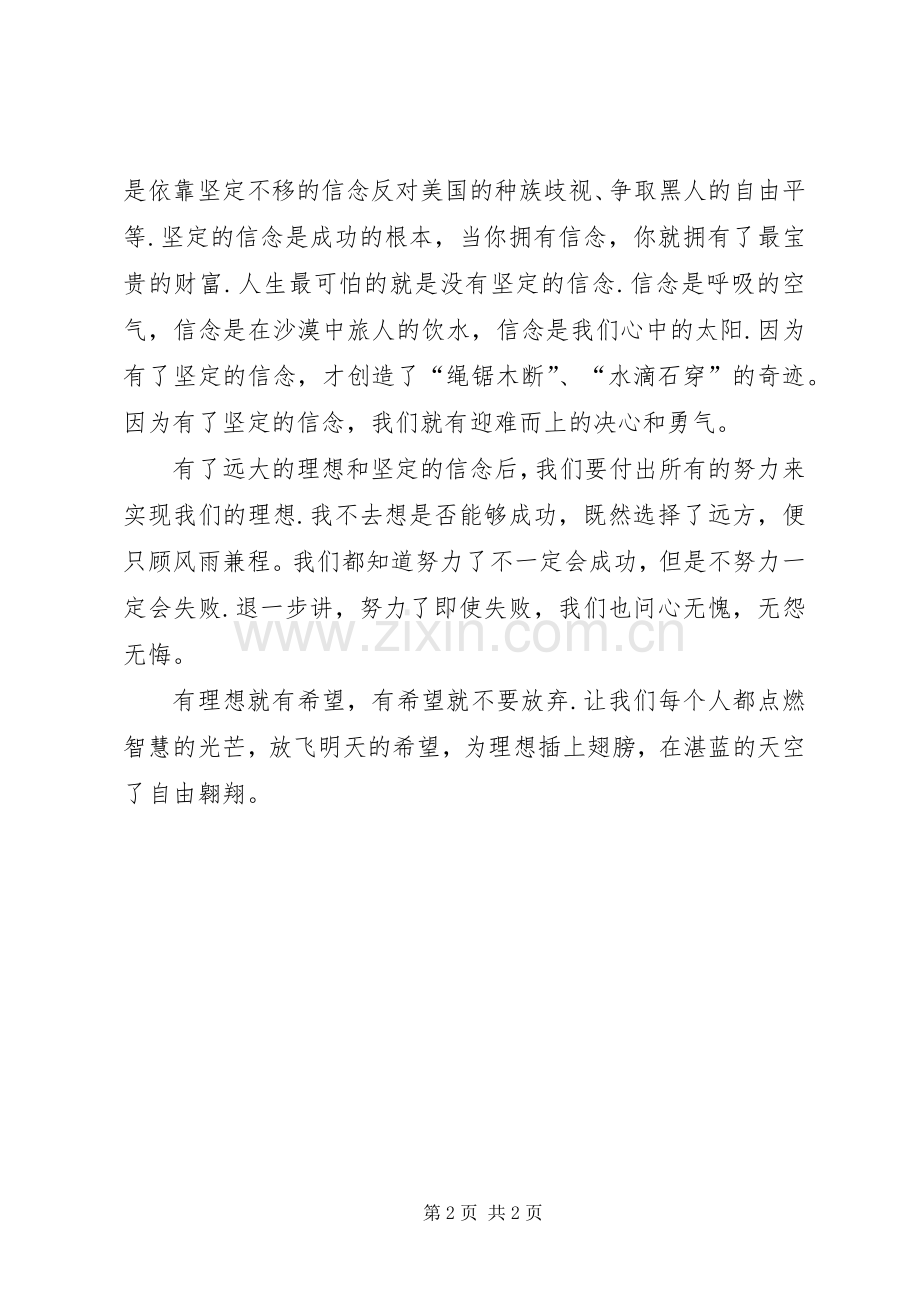 是依靠坚定不移的信念反对美国的种族歧视、争取黑人的自由平等.坚定的信念是成功的根本，当你拥有信念，你就拥有了最宝贵的财富.人生最可怕的就是没有坚定的信念.信念是呼吸的空气，信念是在沙漠中旅人的饮水，信念是我们心中的太阳.因为有了坚定的信念，才创造了“绳锯木断”、“水滴石穿”的奇迹。因为有了坚定的信念，我们就有迎难而上的决心和勇气。

有了远大的理想和坚定的信念后，我们要付出所有的努力来实现我们的理想.我不去想是否能够成功，既然选择了远方，便只顾风雨兼程。我们都知道努力了不一定会成功，但是不努力一定会失败.退一步讲，努力了即使失败，我们也问心无愧，无怨无悔。

有理想就有希望，有希望就不要放弃.让我们每个人都点燃智慧的光芒，放飞明天的希望，为理想插上翅膀，在湛蓝的天空了自由翱翔。

第2页 共2页

www.zixin.com.cn